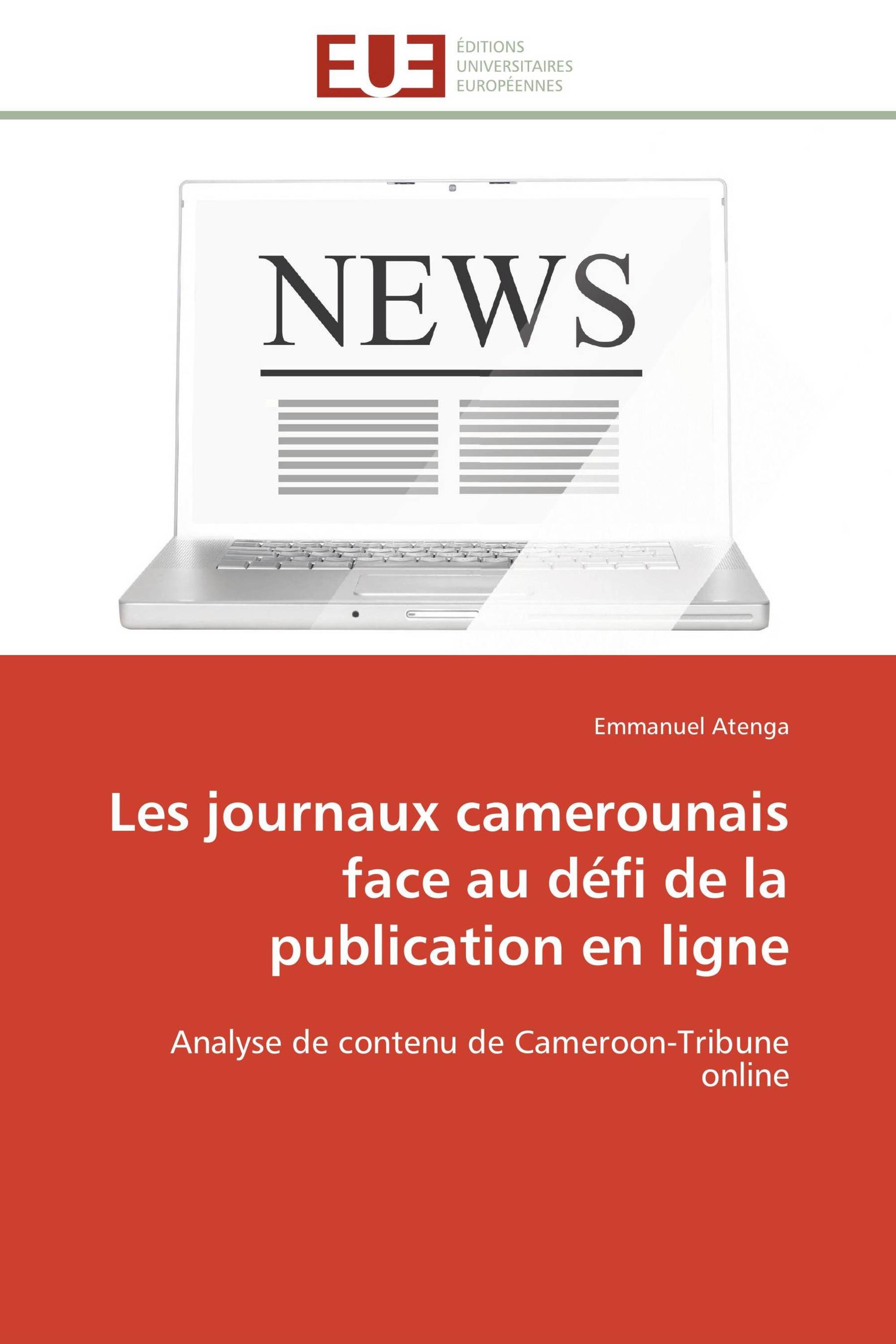 EUE
ÉDITIONS
UNIVERSITAIRES
EUROPÉENNES

NEWS

Emmanuel Atenga

Les journaux camerounais face au défi de la publication en ligne

Analyse de contenu de Cameroon-Tribune online